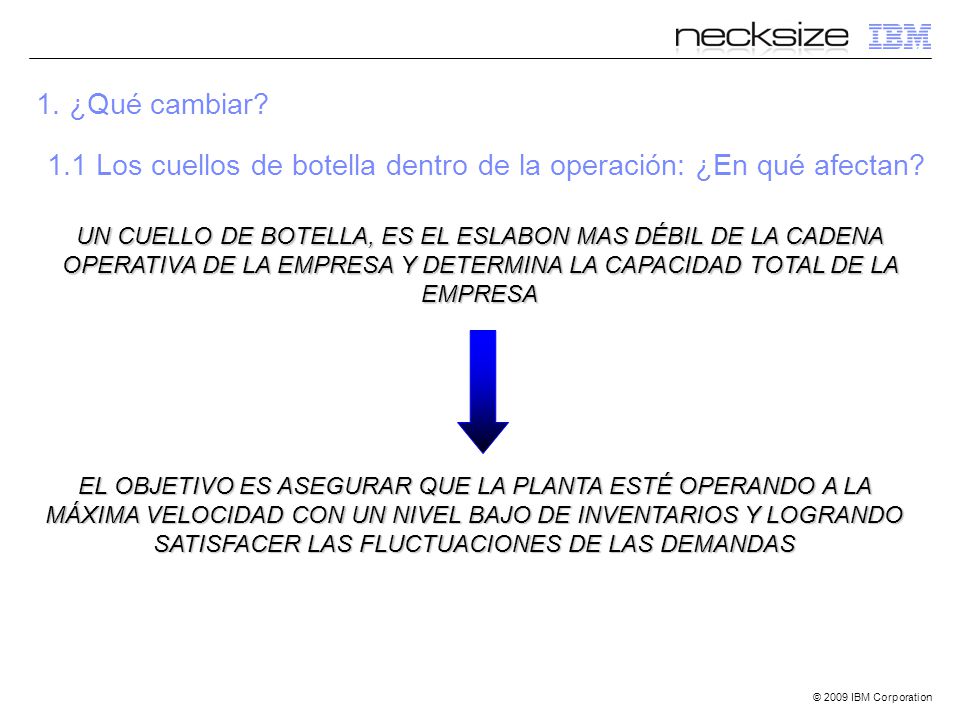 necksize IBM

1. ¿Qué cambiar?

1.1 Los cuellos de botella dentro de la operación: ¿En qué afectan?

UN CUELLO DE BOTELLA, ES EL ESLABON MAS DÉBIL DE LA CADENA OPERATIVA DE LA EMPRESA Y DETERMINA LA CAPACIDAD TOTAL DE LA EMPRESA

EL OBJETIVO ES ASEGURAR QUE LA PLANTA ESTÉ OPERANDO A LA MÁXIMA VELOCIDAD CON UN NIVEL BAJO DE INVENTARIOS Y LOGRANDO SATISFACER LAS FLUCTUACIONES DE LAS DEMANDAS

© 2009 IBM Corporation